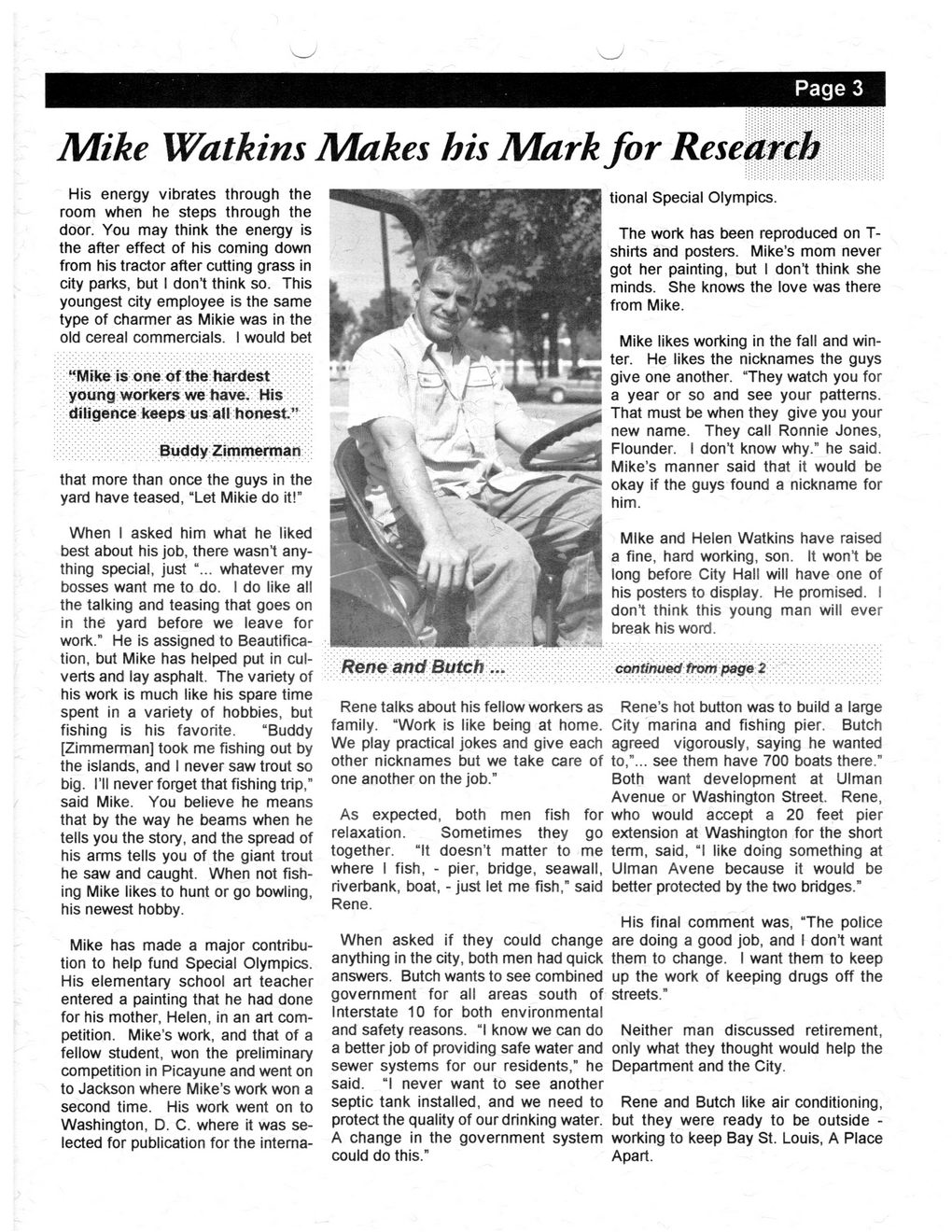 Page 3

Mike Watkins Makes his Mark for Research

His energy vibrates through the room when he steps through the door. You may think the energy is the after effect of his coming down from his tractor after cutting grass in city parks, but I don't think so. This youngest city employee is the same type of charmer as Mikie was in the old cereal commercials. I would bet

"Mike is one of the hardest young workers we have. His diligence keeps us all honest."

Buddy Zimmerman

that more than once the guys in the yard have teased, "Let Mikie do it!"

When I asked him what he liked best about his job, there wasn't anything special, just "... whatever my bosses want me to do. I do like all the talking and teasing that goes on in the yard before we leave for work." He is assigned to Beautification, but Mike has helped put in culverts and lay asphalt. The variety of his work is much like his spare time spent in a variety of hobbies, but fishing is his favorite. "Buddy [Zimmerman] took me fishing out by the islands, and I never saw trout so big. I'll never forget that fishing trip," said Mike. You believe he means that by the way he beams when he tells you the story, and the spread of his arms tells you of the giant trout he saw and caught. When not fishing Mike likes to hunt or go bowling, his newest hobby.

Mike has made a major contribution to help fund Special Olympics. His elementary school art teacher entered a painting that he had done for his mother, Helen, in an art competition. Mike's work, and that of a fellow student, won the preliminary competition in Picayune and went on to Jackson where Mike's work won a second time. His work went on to Washington, D. C. where it was selected for publication for the international Special Olympics.

The work has been reproduced on T-shirts and posters. Mike's mom never got her painting, but I don't think she minds. She knows the love was there from Mike.

Mike likes working in the fall and winter. He likes the nicknames the guys give one another. "They watch you for a year or so and see your patterns. That must be when they give you your new name. They call Ronnie Jones, Flounder. I don't know why." he said. Mike's manner said that it would be okay if the guys found a nickname for him.

MIke and Helen Watkins have raised a fine, hard working, son. It won't be long before City Hall will have one of his posters to display. He promised. I don't think this young man will ever break his word.

Rene and Butch ...

continued from page 2

Rene talks about his fellow workers as family. "Work is like being at home. We play practical jokes and give each other nicknames but we take care of one another on the job."

As expected, both men fish for relaxation. Sometimes they go together. "It doesn't matter to me where I fish, - pier, bridge, seawall, riverbank, boat, - just let me fish," said Rene.

When asked if they could change anything in the city, both men had quick answers. Butch wants to see combined government for all areas south of Interstate 10 for both environmental and safety reasons. "I know we can do a better job of providing safe water and sewer systems for our residents," he said. "I never want to see another septic tank installed, and we need to protect the quality of our drinking water. A change in the government system could do this."

Rene's hot button was to build a large City marina and fishing pier. Butch agreed vigorously, saying he wanted to,"... see them have 700 boats there." Both want development at Ulman Avenue or Washington Street. Rene, who would accept a 20 feet pier extension at Washington for the short term, said, "I like doing something at Ulman Avene because it would be better protected by the two bridges."

His final comment was, "The police are doing a good job, and I don't want them to change. I want them to keep up the work of keeping drugs off the streets."

Neither man discussed retirement, only what they thought would help the Department and the City.

Rene and Butch like air conditioning, but they were ready to be outside - working to keep Bay St. Louis, A Place Apart.